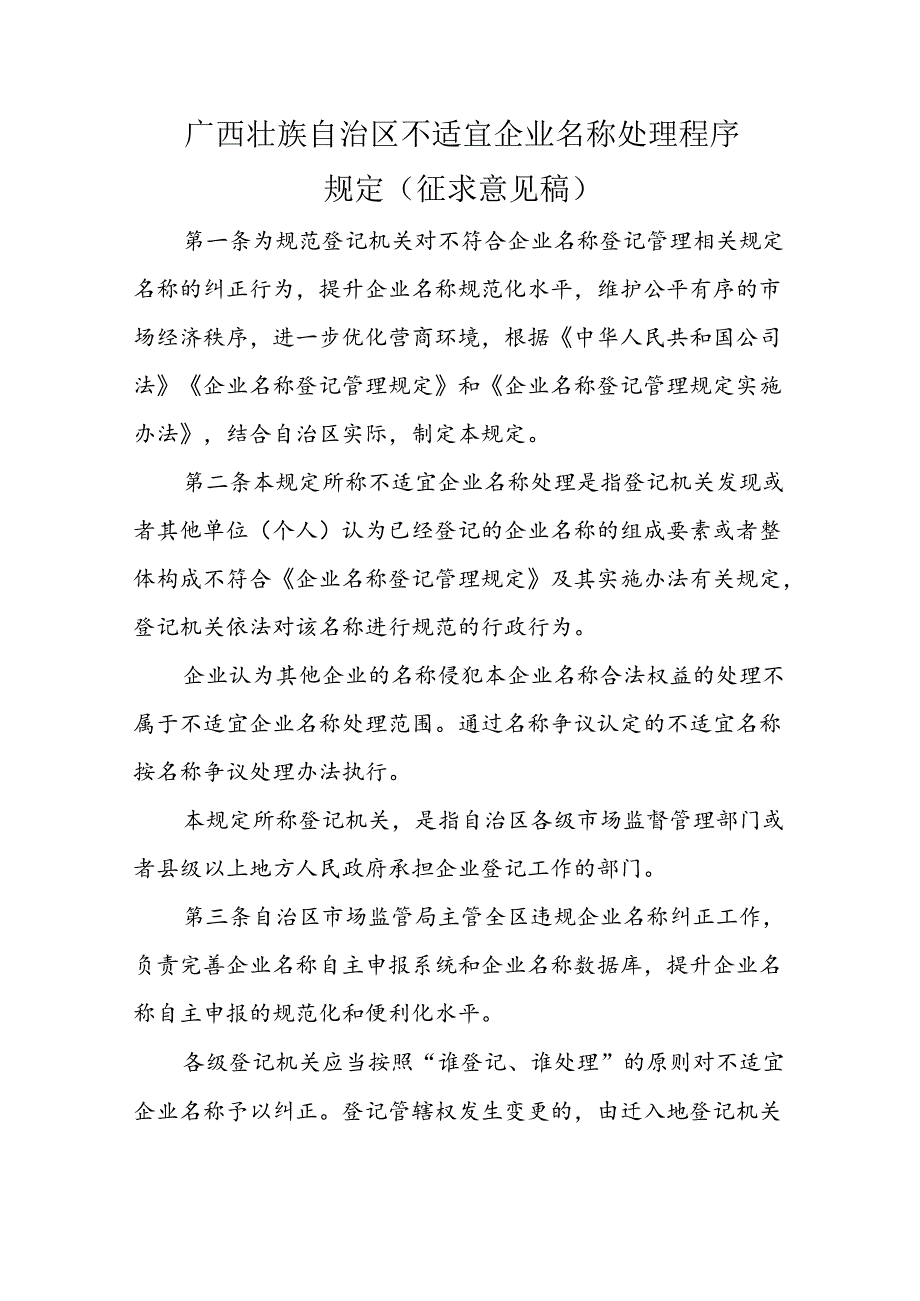 广西壮族自治区不适宜企业名称处理程序规定（征求意见稿）

第一条为规范登记机关对不符合企业名称登记管理相关规定名称的纠正行为，提升企业名称规范化水平，维护公平有序的市场经济秩序，进一步优化营商环境，根据《中华人民共和国公司法》《企业名称登记管理规定》和《企业名称登记管理规定实施办法》，结合自治区实际，制定本规定。

第二条本规定所称不适宜企业名称处理是指登记机关发现或者其他单位（个人）认为已经登记的企业名称的组成要素或者整体构成不符合《企业名称登记管理规定》及其实施办法有关规定，登记机关依法对该名称进行规范的行政行为。

企业认为其他企业的名称侵犯本企业名称合法权益的处理不属于不适宜企业名称处理范围。通过名称争议认定的不适宜名称按名称争议处理办法执行。

本规定所称登记机关，是指自治区各级市场监督管理部门或者县级以上地方人民政府承担企业登记工作的部门。

第三条自治区市场监管局主管全区违规企业名称纠正工作，负责完善企业名称自主申报系统和企业名称数据库，提升企业名称自主申报的规范化和便利化水平。

各级登记机关应当按照“谁登记、谁处理”的原则对不适宜企业名称予以纠正。登记管辖权发生变更的，由迁入地登记机关